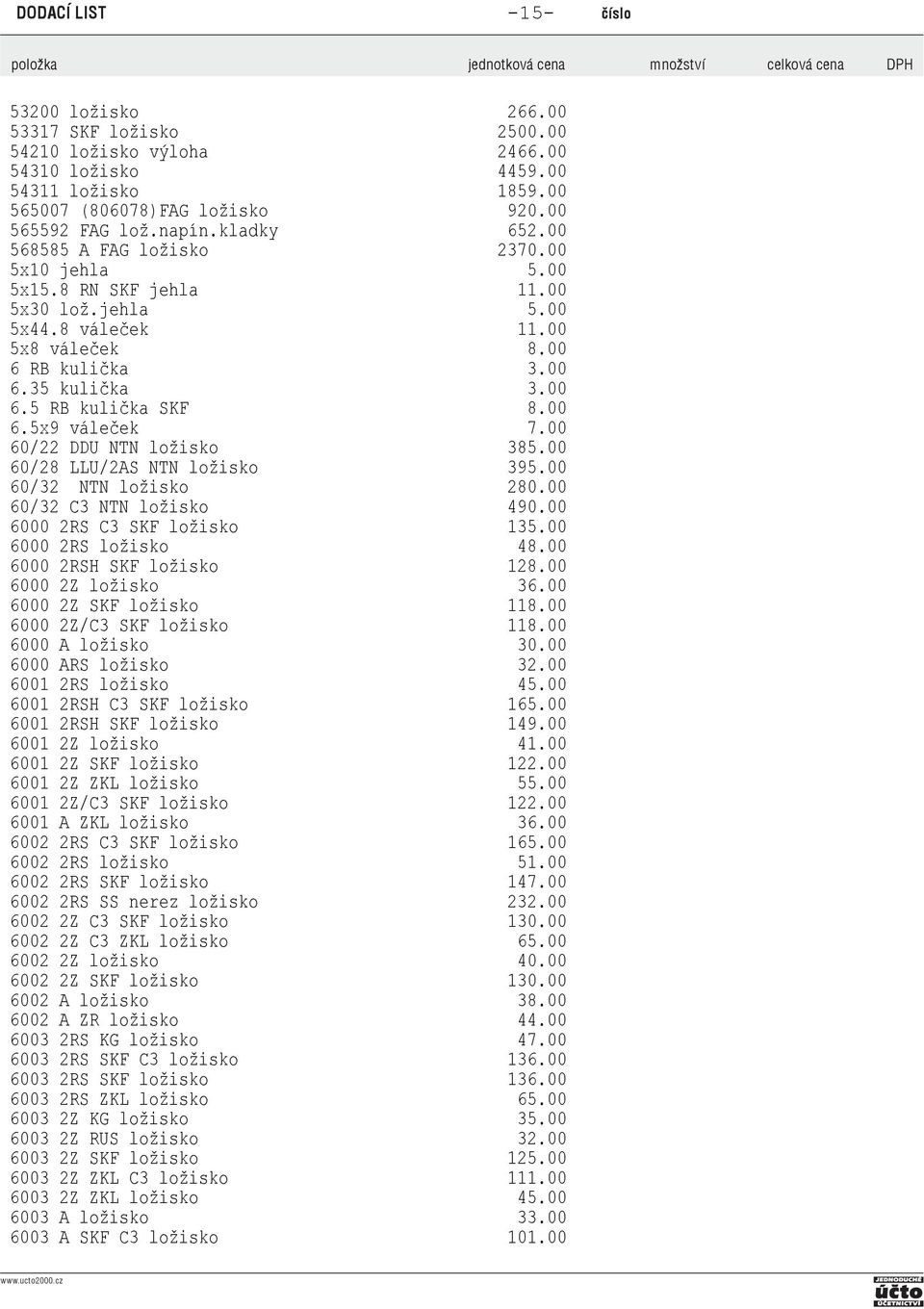 DODACÍ LIST -15- číslo

| položka | jednotková cena | množství | celková cena | DPH |
|---|---|---|---|---|
| 53200 ložisko | 266.00 | | | |
| 53317 SKF ložisko | 2500.00 | | | |
| 54210 ložisko výloha | 2466.00 | | | |
| 54310 ložisko | 4459.00 | | | |
| 54311 ložisko | 1859.00 | | | |
| 565007 (806078)FAG ložisko | 920.00 | | | |
| 565592 FAG lož.napín.kladky | 652.00 | | | |
| 568585 A FAG ložisko | 2370.00 | | | |
| 5x10 jehla | 5.00 | | | |
| 5x15.8 RN SKF jehla | 11.00 | | | |
| 5x30 lož.jehla | 5.00 | | | |
| 5x44.8 váleček | 11.00 | | | |
| 5x8 váleček | 8.00 | | | |
| 6 RB kulička | 3.00 | | | |
| 6.35 kulička | 3.00 | | | |
| 6.5 RB kulička SKF | 8.00 | | | |
| 6.5x9 váleček | 7.00 | | | |
| 60/22 DDU NTN ložisko | 385.00 | | | |
| 60/28 LLU/2AS NTN ložisko | 395.00 | | | |
| 60/32 NTN ložisko | 280.00 | | | |
| 60/32 C3 NTN ložisko | 490.00 | | | |
| 6000 2RS C3 SKF ložisko | 135.00 | | | |
| 6000 2RS ložisko | 48.00 | | | |
| 6000 2RSH SKF ložisko | 128.00 | | | |
| 6000 2Z ložisko | 36.00 | | | |
| 6000 2Z SKF ložisko | 118.00 | | | |
| 6000 2Z/C3 SKF ložisko | 118.00 | | | |
| 6000 A ložisko | 30.00 | | | |
| 6000 ARS ložisko | 32.00 | | | |
| 6001 2RS ložisko | 45.00 | | | |
| 6001 2RSH C3 SKF ložisko | 165.00 | | | |
| 6001 2RSH SKF ložisko | 149.00 | | | |
| 6001 2Z ložisko | 41.00 | | | |
| 6001 2Z SKF ložisko | 122.00 | | | |
| 6001 2Z ZKL ložisko | 55.00 | | | |
| 6001 2Z/C3 SKF ložisko | 122.00 | | | |
| 6001 A ZKL ložisko | 36.00 | | | |
| 6002 2RS C3 SKF ložisko | 165.00 | | | |
| 6002 2RS ložisko | 51.00 | | | |
| 6002 2RS SKF ložisko | 147.00 | | | |
| 6002 2RS SS nerez ložisko | 232.00 | | | |
| 6002 2Z C3 SKF ložisko | 130.00 | | | |
| 6002 2Z C3 ZKL ložisko | 65.00 | | | |
| 6002 2Z ložisko | 40.00 | | | |
| 6002 2Z SKF ložisko | 130.00 | | | |
| 6002 A ložisko | 38.00 | | | |
| 6002 A ZR ložisko | 44.00 | | | |
| 6003 2RS KG ložisko | 47.00 | | | |
| 6003 2RS SKF C3 ložisko | 136.00 | | | |
| 6003 2RS SKF ložisko | 136.00 | | | |
| 6003 2RS ZKL ložisko | 65.00 | | | |
| 6003 2Z KG ložisko | 35.00 | | | |
| 6003 2Z RUS ložisko | 32.00 | | | |
| 6003 2Z SKF ložisko | 125.00 | | | |
| 6003 2Z ZKL C3 ložisko | 111.00 | | | |
| 6003 2Z ZKL ložisko | 45.00 | | | |
| 6003 A ložisko | 33.00 | | | |
| 6003 A SKF C3 ložisko | 101.00 | | | |

www.ucto2000.cz
JEDNODUCHÉ účto ÚČETNICTVÍ